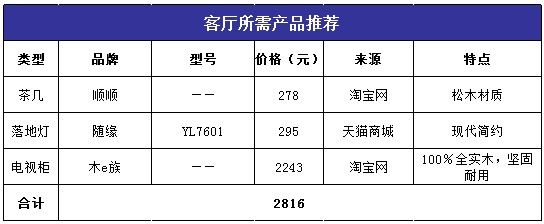 客厅所需产品推荐

| 类型 | 品牌 | 型号 | 价格（元） | 来源 | 特点 |
|---|---|---|---|---|---|
| 茶几 | 顺顺 | —— | 278 | 淘宝网 | 松木材质 |
| 落地灯 | 随缘 | YL7601 | 295 | 天猫商城 | 现代简约 |
| 电视柜 | 木e族 | —— | 2243 | 淘宝网 | 100%全实木，坚固耐用 |
| 合计 | 2816 | | | | |